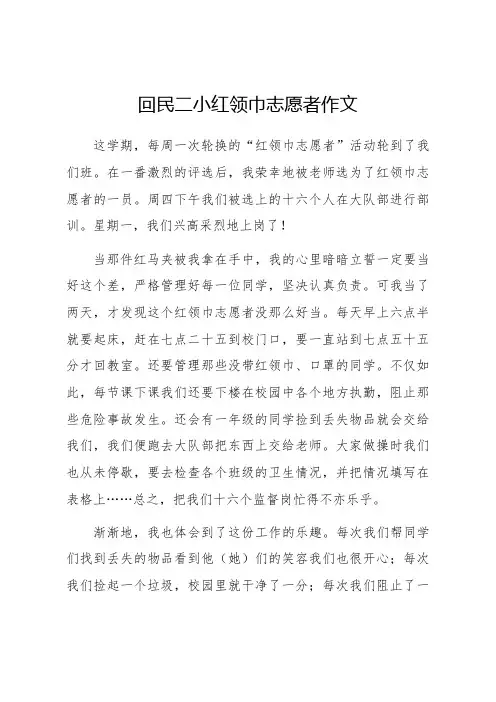 回民二小红领巾志愿者作文

这学期，每周一次轮换的“红领巾志愿者”活动轮到了我们班。在一番激烈的评选后，我荣幸地被老师选为了红领巾志愿者的一员。周四下午我们被选上的十六个人在大队部进行部训。星期一，我们兴高采烈地上岗了！

当那件红马夹被我拿在手中，我的心里暗暗立誓一定要当好这个差，严格管理好每一位同学，坚决认真负责。可我当了两天，才发现这个红领巾志愿者没那么好当。每天早上六点半就要起床，赶在七点二十五到校门口，要一直站到七点五十五分才回教室。还要管理那些没带红领巾、口罩的同学。不仅如此，每节课下课我们还要下楼在校园中各个地方执勤，阻止那些危险事故发生。还会有一年级的同学捡到丢失物品就会交给我们，我们便跑去大队部把东西上交给老师。大家做操时我们也从未停歇，要去检查各个班级的卫生情况，并把情况填写在表格上……总之，把我们十六个监督岗忙得不亦乐乎。

渐渐地，我也体会到了这份工作的乐趣。每次我们帮同学们找到丢失的物品看到他（她）们的笑容我们也很开心；每次我们捡起一个垃圾，校园里就干净了一分；每次我们阻止了一